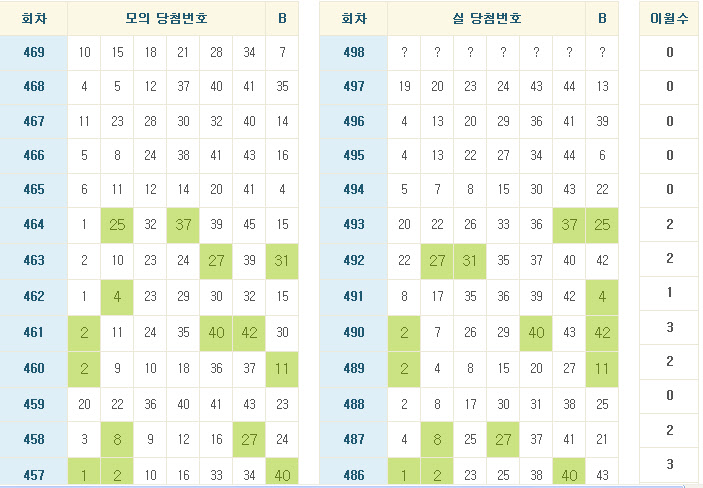 | 회차 | 모의 당첨번호 | | | | | | B |
|---|---|---|---|---|---|---|---|
| 469 | 10 | 15 | 18 | 21 | 28 | 34 | 7 |
| 468 | 4 | 5 | 12 | 37 | 40 | 41 | 35 |
| 467 | 11 | 23 | 28 | 30 | 32 | 40 | 14 |
| 466 | 5 | 8 | 24 | 38 | 41 | 43 | 16 |
| 465 | 6 | 11 | 12 | 14 | 20 | 41 | 4 |
| 464 | 1 | 25 | 32 | 37 | 39 | 45 | 15 |
| 463 | 2 | 10 | 23 | 24 | 27 | 39 | 31 |
| 462 | 1 | 4 | 23 | 29 | 30 | 32 | 15 |
| 461 | 2 | 11 | 24 | 35 | 40 | 42 | 30 |
| 460 | 2 | 9 | 10 | 18 | 36 | 37 | 11 |
| 459 | 20 | 22 | 36 | 40 | 41 | 43 | 23 |
| 458 | 3 | 8 | 9 | 12 | 16 | 27 | 24 |
| 457 | 1 | 2 | 10 | 16 | 33 | 34 | 40 |

| 회차 | 실 당첨번호 | | | | | | B |
|---|---|---|---|---|---|---|---|
| 498 | ? | ? | ? | ? | ? | ? | ? |
| 497 | 19 | 20 | 23 | 24 | 43 | 44 | 13 |
| 496 | 4 | 13 | 20 | 29 | 36 | 41 | 39 |
| 495 | 4 | 13 | 22 | 27 | 34 | 44 | 6 |
| 494 | 5 | 7 | 8 | 15 | 30 | 43 | 22 |
| 493 | 20 | 22 | 26 | 33 | 36 | 37 | 25 |
| 492 | 22 | 27 | 31 | 35 | 37 | 40 | 42 |
| 491 | 8 | 17 | 35 | 36 | 39 | 42 | 4 |
| 490 | 2 | 7 | 26 | 29 | 40 | 43 | 42 |
| 489 | 2 | 4 | 8 | 15 | 20 | 27 | 11 |
| 488 | 2 | 8 | 17 | 30 | 31 | 38 | 25 |
| 487 | 4 | 8 | 25 | 27 | 37 | 41 | 21 |
| 486 | 1 | 2 | 23 | 25 | 38 | 40 | 43 |

| 이월수 |
|---|
| 0 |
| 0 |
| 0 |
| 0 |
| 0 |
| 2 |
| 2 |
| 1 |
| 3 |
| 2 |
| 0 |
| 2 |
| 3 |